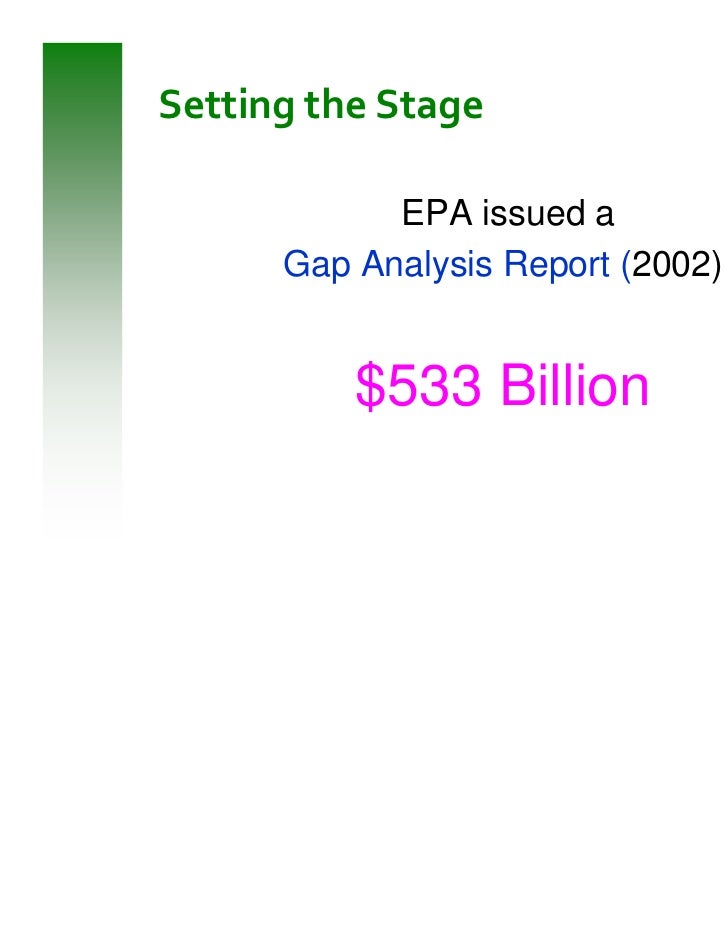 Setting the Stage

EPA issued a
Gap Analysis Report (2002)

$533 Billion